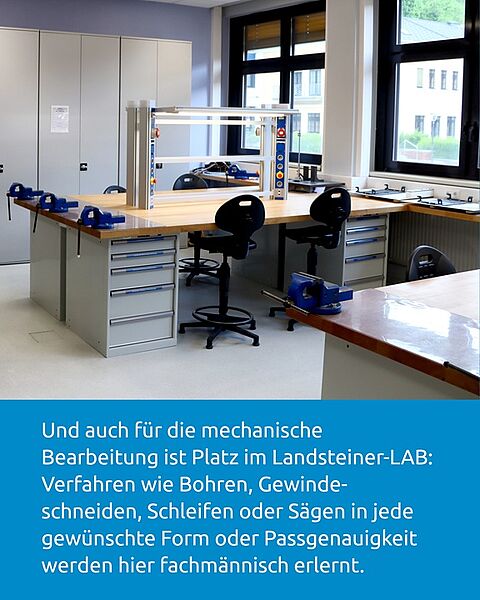 Und auch für die mechanische Bearbeitung ist Platz im Landsteiner-LAB: Verfahren wie Bohren, Gewindeschneiden, Schleifen oder Sägen in jede gewünschte Form oder Passgenauigkeit werden hier fachmännisch erlernt.